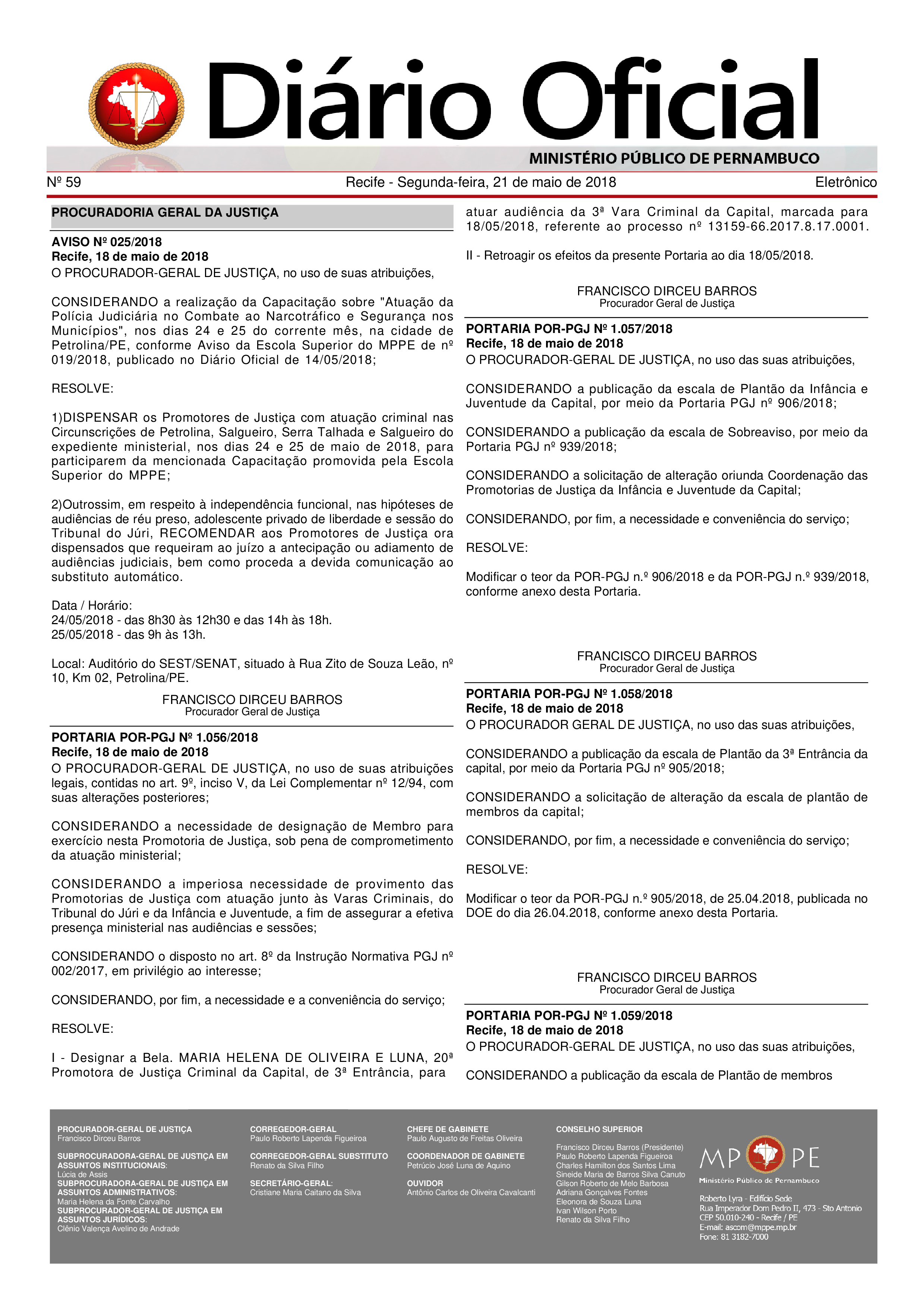 Diário Oficial
MINISTÉRIO PÚBLICO DE PERNAMBUCO

Nº 59 Recife - Segunda-feira, 21 de maio de 2018 Eletrônico

PROCURADORIA GERAL DA JUSTIÇA

AVISO Nº 025/2018
Recife, 18 de maio de 2018
O PROCURADOR-GERAL DE JUSTIÇA, no uso de suas atribuições,

CONSIDERANDO a realização da Capacitação sobre "Atuação da Polícia Judiciária no Combate ao Narcotráfico e Segurança nos Municípios", nos dias 24 e 25 do corrente mês, na cidade de Petrolina/PE, conforme Aviso da Escola Superior do MPPE de nº 019/2018, publicado no Diário Oficial de 14/05/2018;

RESOLVE:

1)DISPENSAR os Promotores de Justiça com atuação criminal nas Circunscrições de Petrolina, Salgueiro, Serra Talhada e Salgueiro do expediente ministerial, nos dias 24 e 25 de maio de 2018, para participarem da mencionada Capacitação promovida pela Escola Superior do MPPE;

2)Outrossim, em respeito à independência funcional, nas hipóteses de audiências de réu preso, adolescente privado de liberdade e sessão do Tribunal do Júri, RECOMENDAR aos Promotores de Justiça ora dispensados que requeiram ao juízo a antecipação ou adiamento de audiências judiciais, bem como proceda a devida comunicação ao substituto automático.

Data / Horário:
24/05/2018 - das 8h30 às 12h30 e das 14h às 18h.
25/05/2018 - das 9h às 13h.

Local: Auditório do SEST/SENAT, situado à Rua Zito de Souza Leão, nº 10, Km 02, Petrolina/PE.

FRANCISCO DIRCEU BARROS
Procurador Geral de Justiça

PORTARIA POR-PGJ Nº 1.056/2018
Recife, 18 de maio de 2018
O PROCURADOR-GERAL DE JUSTIÇA, no uso de suas atribuições legais, contidas no art. 9º, inciso V, da Lei Complementar nº 12/94, com suas alterações posteriores;

CONSIDERANDO a necessidade de designação de Membro para exercício nesta Promotoria de Justiça, sob pena de comprometimento da atuação ministerial;

CONSIDERANDO a imperiosa necessidade de provimento das Promotorias de Justiça com atuação junto às Varas Criminais, do Tribunal do Júri e da Infância e Juventude, a fim de assegurar a efetiva presença ministerial nas audiências e sessões;

CONSIDERANDO o disposto no art. 8º da Instrução Normativa PGJ nº 002/2017, em privilégio ao interesse;

CONSIDERANDO, por fim, a necessidade e a conveniência do serviço;

RESOLVE:

I - Designar a Bela. MARIA HELENA DE OLIVEIRA E LUNA, 20ª Promotora de Justiça Criminal da Capital, de 3ª Entrância, para atuar audiência da 3ª Vara Criminal da Capital, marcada para 18/05/2018, referente ao processo nº 13159-66.2017.8.17.0001.

II - Retroagir os efeitos da presente Portaria ao dia 18/05/2018.

FRANCISCO DIRCEU BARROS
Procurador Geral de Justiça

PORTARIA POR-PGJ Nº 1.057/2018
Recife, 18 de maio de 2018
O PROCURADOR-GERAL DE JUSTIÇA, no uso das suas atribuições,

CONSIDERANDO a publicação da escala de Plantão da Infância e Juventude da Capital, por meio da Portaria PGJ nº 906/2018;

CONSIDERANDO a publicação da escala de Sobreaviso, por meio da Portaria PGJ nº 939/2018;

CONSIDERANDO a solicitação de alteração oriunda Coordenação das Promotorias de Justiça da Infância e Juventude da Capital;

CONSIDERANDO, por fim, a necessidade e conveniência do serviço;

RESOLVE:

Modificar o teor da POR-PGJ n.º 906/2018 e da POR-PGJ n.º 939/2018, conforme anexo desta Portaria.

FRANCISCO DIRCEU BARROS
Procurador Geral de Justiça

PORTARIA POR-PGJ Nº 1.058/2018
Recife, 18 de maio de 2018
O PROCURADOR GERAL DE JUSTIÇA, no uso das suas atribuições,

CONSIDERANDO a publicação da escala de Plantão da 3ª Entrância da capital, por meio da Portaria PGJ nº 905/2018;

CONSIDERANDO a solicitação de alteração da escala de plantão de membros da capital;

CONSIDERANDO, por fim, a necessidade e conveniência do serviço;

RESOLVE:

Modificar o teor da POR-PGJ n.º 905/2018, de 25.04.2018, publicada no DOE do dia 26.04.2018, conforme anexo desta Portaria.

FRANCISCO DIRCEU BARROS
Procurador Geral de Justiça

PORTARIA POR-PGJ Nº 1.059/2018
Recife, 18 de maio de 2018
O PROCURADOR-GERAL DE JUSTIÇA, no uso das suas atribuições,

CONSIDERANDO a publicação da escala de Plantão de membros

PROCURADOR-GERAL DE JUSTIÇA
Francisco Dirceu Barros
SUBPROCURADORA-GERAL DE JUSTIÇA EM ASSUNTOS INSTITUCIONAIS:
Lúcia de Assis
SUBPROCURADORA-GERAL DE JUSTIÇA EM ASSUNTOS ADMINISTRATIVOS:
Maria Helena da Fonte Carvalho
SUBPROCURADOR-GERAL DE JUSTIÇA EM ASSUNTOS JURÍDICOS:
Clênio Valença Avelino de Andrade

CORREGEDOR-GERAL
Paulo Roberto Lapenda Figueiroa
CORREGEDOR-GERAL SUBSTITUTO
Renato da Silva Filho
SECRETÁRIO-GERAL:
Cristiane Maria Caitano da Silva

CHEFE DE GABINETE
Paulo Augusto de Freitas Oliveira
COORDENADOR DE GABINETE
Petrúcio José Luna de Aquino
OUVIDOR
Antônio Carlos de Oliveira Cavalcanti

CONSELHO SUPERIOR
Francisco Dirceu Barros (Presidente)
Paulo Roberto Lapenda Figueiroa
Charles Hamilton dos Santos Lima
Sineide Maria de Barros Silva Canuto
Gilson Roberto de Melo Barbosa
Adriana Gonçalves Fontes
Eleonora de Souza Luna
Ivan Wilson Porto
Renato da Silva Filho

MP PE
Ministério Público de Pernambuco
Roberto Lyra - Edifício Sede
Rua Imperador Dom Pedro II, 473 - Sto Antonio
CEP 50.010-240 - Recife / PE
E-mail: ascom@mppe.mp.br
Fone: 81 3182-7000